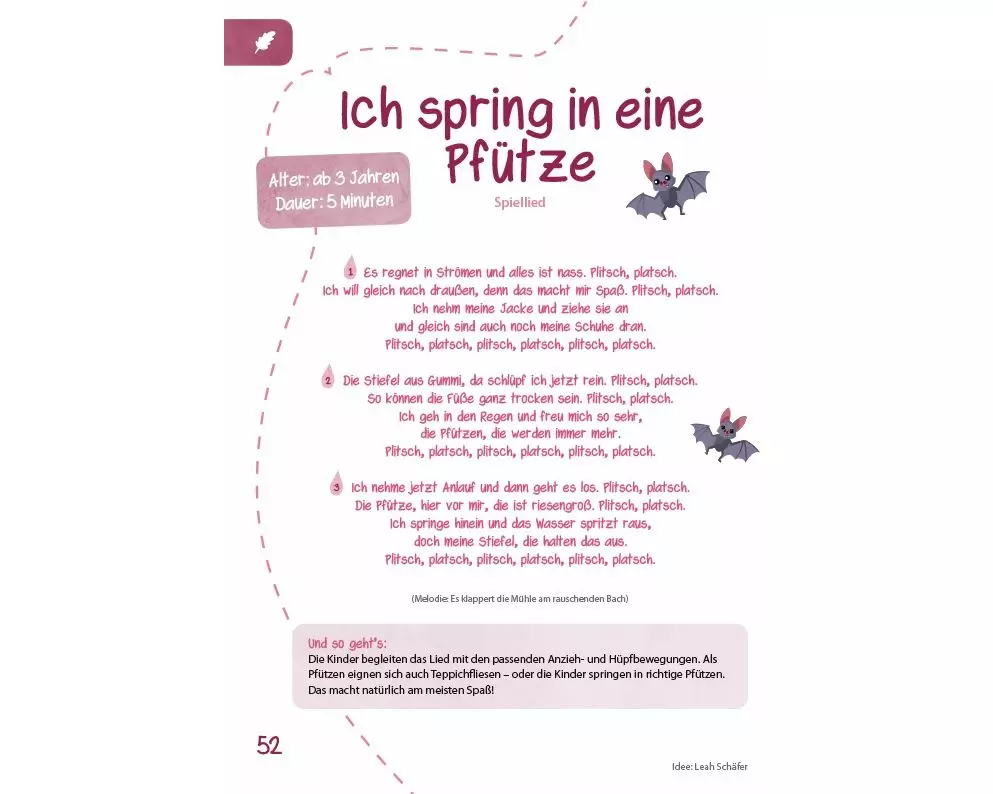 Ich spring in eine Pfütze

Alter: ab 3 Jahren
Dauer: 5 Minuten

Spiellied

1 Es regnet in Strömen und alles ist nass. Plitsch, platsch.
Ich will gleich nach draußen, denn das macht mir Spaß. Plitsch, platsch.
Ich nehm meine Jacke und ziehe sie an
und gleich sind auch noch meine Schuhe dran.
Plitsch, platsch, plitsch, platsch, plitsch, platsch.

2 Die Stiefel aus Gummi, da schlüpf ich jetzt rein. Plitsch, platsch.
So können die Füße ganz trocken sein. Plitsch, platsch.
Ich geh in den Regen und freu mich so sehr,
die Pfützen, die werden immer mehr.
Plitsch, platsch, plitsch, platsch, plitsch, platsch.

3 Ich nehme jetzt Anlauf und dann geht es los. Plitsch, platsch.
Die Pfütze, hier vor mir, die ist riesengroß. Plitsch, platsch.
Ich springe hinein und das Wasser spritzt raus,
doch meine Stiefel, die halten das aus.
Plitsch, platsch, plitsch, platsch, plitsch, platsch.

(Melodie: Es klappert die Mühle am rauschenden Bach)

Und so geht's:
Die Kinder begleiten das Lied mit den passenden Anzieh- und Hüpfbewegungen. Als Pfützen eignen sich auch Teppichfliesen – oder die Kinder springen in richtige Pfützen. Das macht natürlich am meisten Spaß!

52

Idee: Leah Schäfer